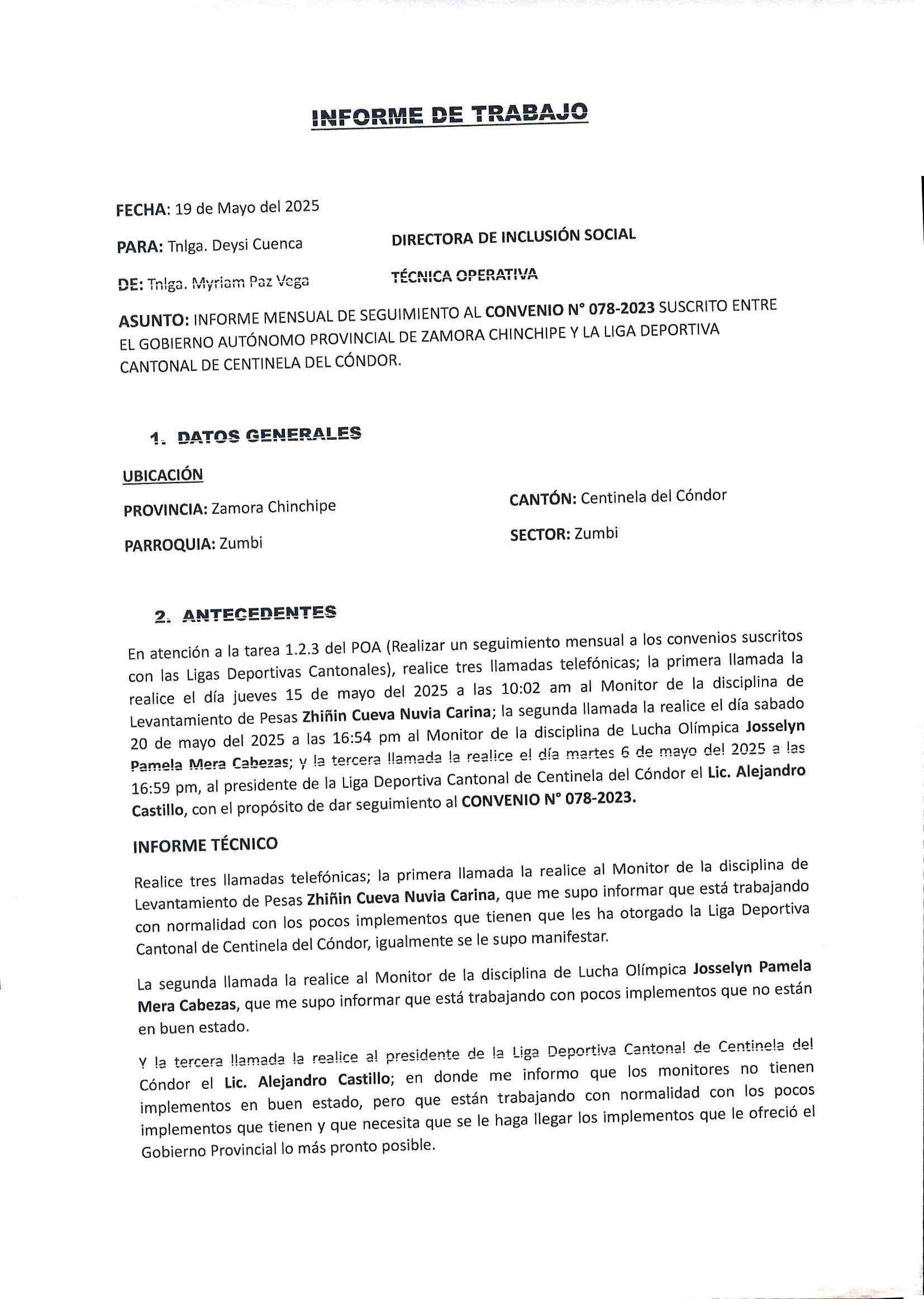 INFORME DE TRABAJO

FECHA: 19 de Mayo del 2025

PARA: Tnlga. Deysi Cuenca DIRECTORA DE INCLUSIÓN SOCIAL

DE: Tnlga. Myriam Paz Vega TÉCNICA OPERATIVA

ASUNTO: INFORME MENSUAL DE SEGUIMIENTO AL CONVENIO N° 078-2023 SUSCRITO ENTRE EL GOBIERNO AUTÓNOMO PROVINCIAL DE ZAMORA CHINCHIPE Y LA LIGA DEPORTIVA CANTONAL DE CENTINELA DEL CÓNDOR.

1. DATOS GENERALES

UBICACIÓN

PROVINCIA: Zamora Chinchipe

CANTÓN: Centinela del Cóndor

PARROQUIA: Zumbi

SECTOR: Zumbi

2. ANTECEDENTES

En atención a la tarea 1.2.3 del POA (Realizar un seguimiento mensual a los convenios suscritos con las Ligas Deportivas Cantonales), realice tres llamadas telefónicas; la primera llamada la realice el día jueves 15 de mayo del 2025 a las 10:02 am al Monitor de la disciplina de Levantamiento de Pesas Zhiñin Cueva Nuvia Carina; la segunda llamada la realice el día sabado 20 de mayo del 2025 a las 16:54 pm al Monitor de la disciplina de Lucha Olímpica Josselyn Pamela Mera Cabezas; y la tercera llamada la realice el día martes 6 de mayo del 2025 a las 16:59 pm, al presidente de la Liga Deportiva Cantonal de Centinela del Cóndor el Lic. Alejandro Castillo, con el propósito de dar seguimiento al CONVENIO N° 078-2023.

INFORME TÉCNICO

Realice tres llamadas telefónicas; la primera llamada la realice al Monitor de la disciplina de Levantamiento de Pesas Zhiñin Cueva Nuvia Carina, que me supo informar que está trabajando con normalidad con los pocos implementos que tienen que les ha otorgado la Liga Deportiva Cantonal de Centinela del Cóndor, igualmente se le supo manifestar.

La segunda llamada la realice al Monitor de la disciplina de Lucha Olímpica Josselyn Pamela Mera Cabezas, que me supo informar que está trabajando con pocos implementos que no están en buen estado.

Y la tercera llamada la realice al presidente de la Liga Deportiva Cantonal de Centinela del Cóndor el Lic. Alejandro Castillo; en donde me informo que los monitores no tienen implementos en buen estado, pero que están trabajando con normalidad con los pocos implementos que tienen y que necesita que se le haga llegar los implementos que le ofreció el Gobierno Provincial lo más pronto posible.